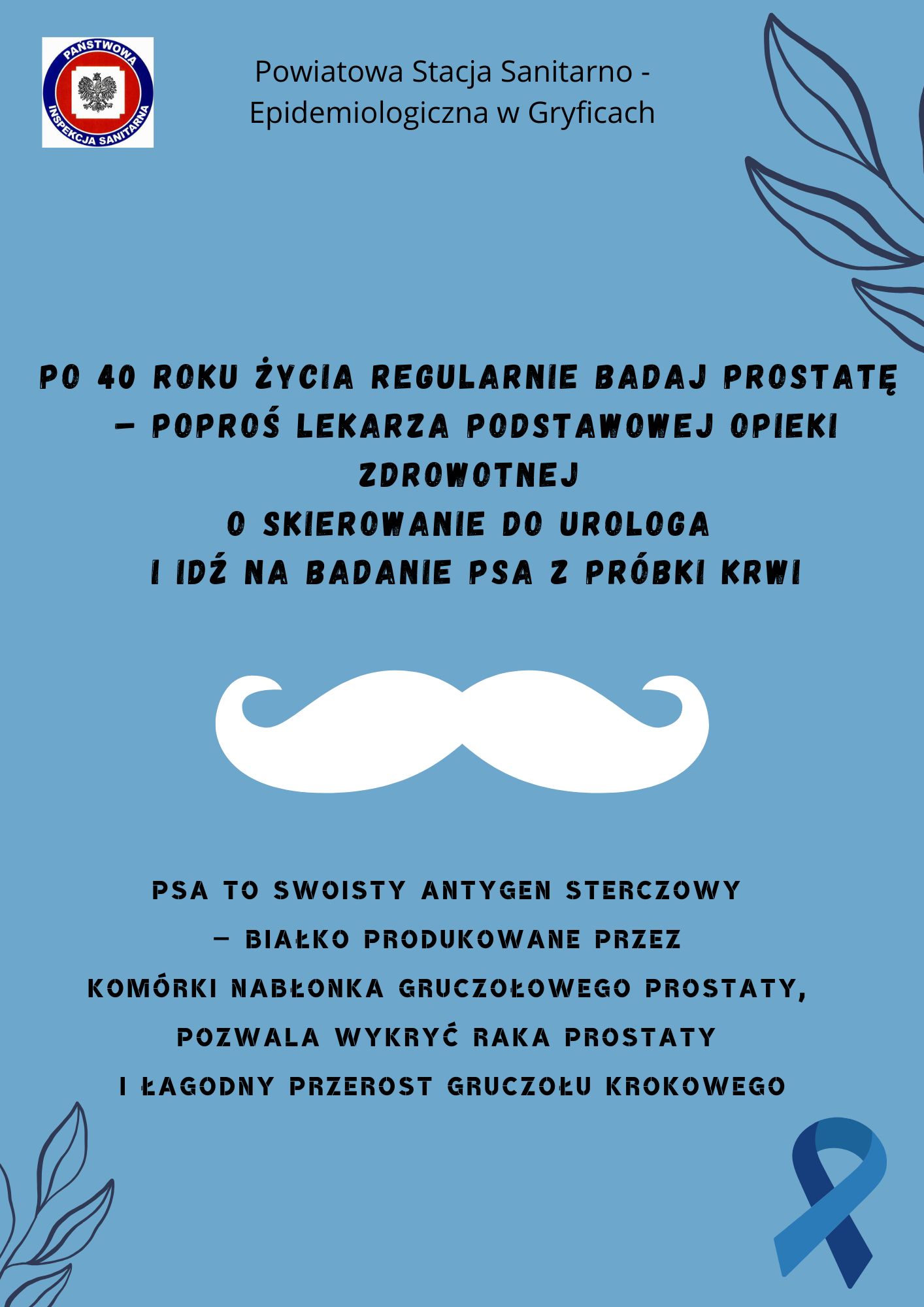 PAŃSTWOWA INSPEKCJA SANITARNA

Powiatowa Stacja Sanitarno - Epidemiologiczna w Gryficach

PO 40 ROKU ŻYCIA REGULARNIE BADAJ PROSTATĘ – POPROŚ LEKARZA PODSTAWOWEJ OPIEKI ZDROWOTNEJ
O SKIEROWANIE DO UROLOGA
I IDŹ NA BADANIE PSA Z PRÓBKI KRWI

PSA TO SWOISTY ANTYGEN STERCZOWY
– BIAŁKO PRODUKOWANE PRZEZ
KOMÓRKI NABŁONKA GRUCZOŁOWEGO PROSTATY,
POZWALA WYKRYĆ RAKA PROSTATY
I ŁAGODNY PRZEROST GRUCZOŁU KROKOWEGO